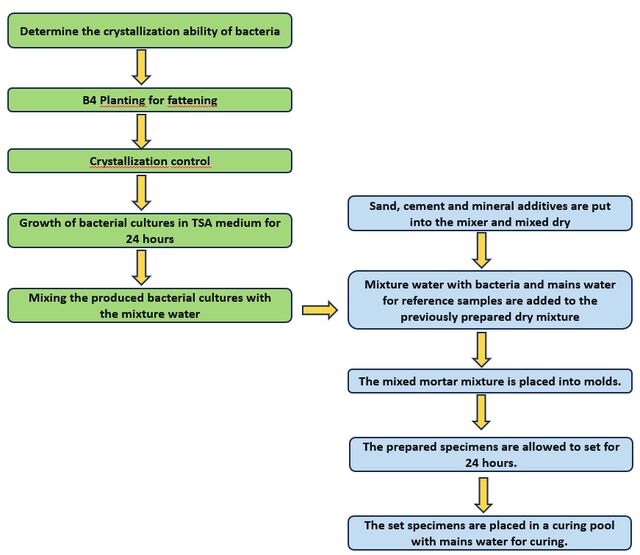 Determine the crystallization ability of bacteria

B4 Planting for fattening

Crystallization control

Growth of bacterial cultures in TSA medium for 24 hours

Mixing the produced bacterial cultures with the mixture water

Sand, cement and mineral additives are put into the mixer and mixed dry

Mixture water with bacteria and mains water for reference samples are added to the previously prepared dry mixture

The mixed mortar mixture is placed into molds.

The prepared specimens are allowed to set for 24 hours.

The set specimens are placed in a curing pool with mains water for curing.